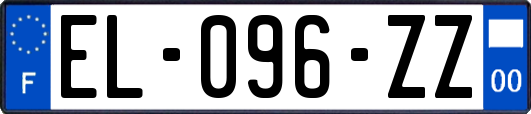 F

EL-096-ZZ

00